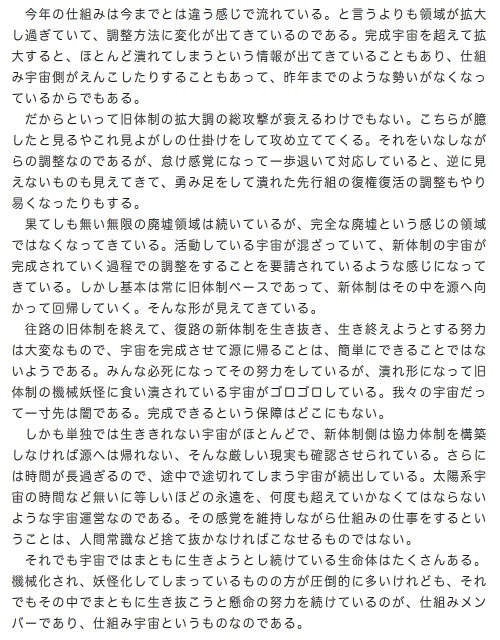 今年の仕組みは今までとは違う感じで流れている。と言うよりも領域が拡大し過ぎていて、調整方法に変化が出てきているのである。完成宇宙を超えて拡大すると、ほとんど潰れてしまうという情報が出てきていることもあり、仕組み宇宙側がえんこしたりすることもあって、昨年までのような勢いがなくなっているからでもある。

だからといって旧体制の拡大調の総攻撃が衰えるわけでもない。こちらが臆したと見るやこれ見よがしの仕掛けをして攻め立ててくる。それをいなしながらの調整なのであるが、怠け感覚になって一歩退いて対応していると、逆に見えないものも見えてきて、勇み足をして潰れた先行組の復権復活の調整もやり易くなったりもする。

果てしも無い無限の廃墟領域は続いているが、完全な廃墟という感じの領域ではなくなってきている。活動している宇宙が混ざっていて、新体制の宇宙が完成されていく過程での調整をすることを要請されているような感じになってきている。しかし基本は常に旧体制ベースであって、新体制はその中を源へ向かって回帰していく。そんな形が見えてきている。

往路の旧体制を終えて、復路の新体制を生き抜き、生き終えようとする努力は大変なもので、宇宙を完成させて源に帰ることは、簡単にできることではないようである。みんな必死になってその努力をしているが、潰れ形になって旧体制の機械妖怪に食い潰されている宇宙がゴロゴロしている。我々の宇宙だって一寸先は闇である。完成できるという保障はどこにもない。

しかも単独では生ききれない宇宙がほとんどで、新体制側は協力体制を構築しなければ源へは帰れない、そんな厳しい現実も確認させられている。さらには時間が長過ぎるので、途中で途切れてしまう宇宙が続出している。太陽系宇宙の時間など無いに等しいほどの永遠を、何度も超えていかなくてはならないような宇宙運営なのである。その感覚を維持しながら仕組みの仕事をするということは、人間常識など捨て抜かなければこなせるものではない。

それでも宇宙ではまともに生きようとし続けている生命体はたくさんある。機械化され、妖怪化してしまっているものの方が圧倒的に多いけれども、それでもその中でまともに生き抜こうと懸命の努力を続けているのが、仕組みメンバーであり、仕組み宇宙というものなのである。